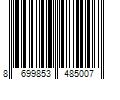 8 699853 485007